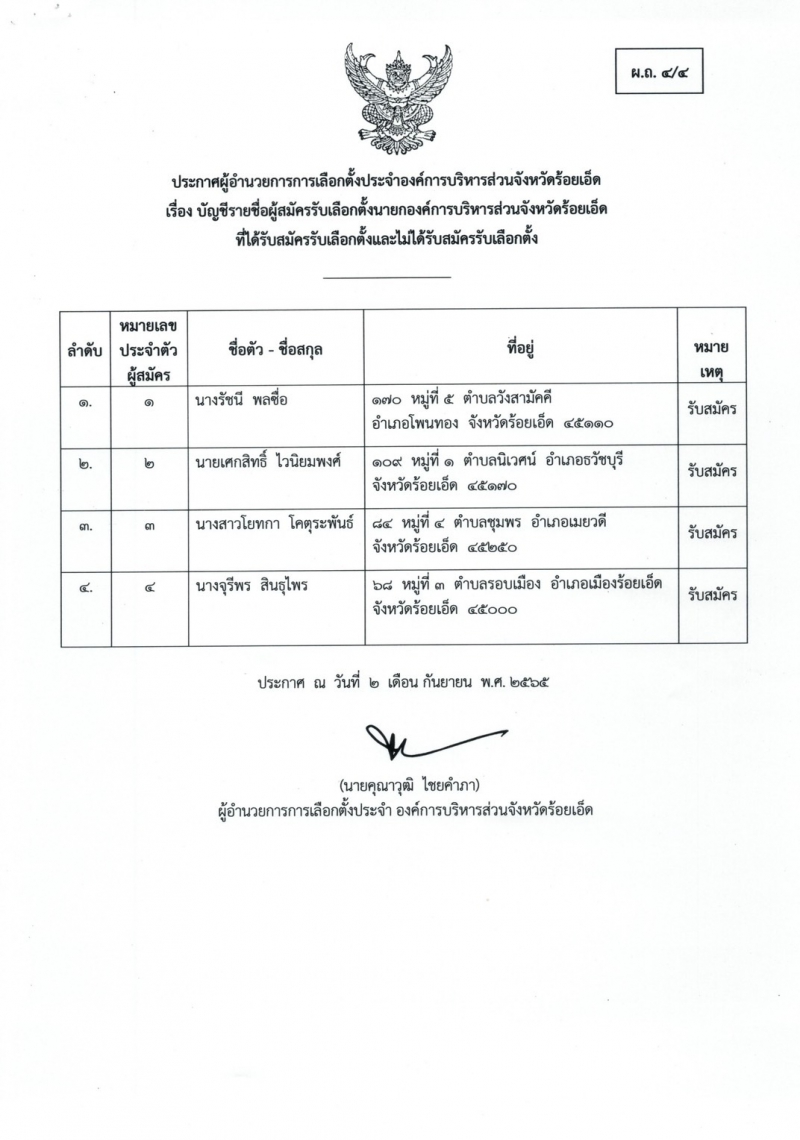 ผ.ถ. ๔/๔

ประกาศผู้อำนวยการการเลือกตั้งประจำองค์การบริหารส่วนจังหวัดร้อยเอ็ด
เรื่อง บัญชีรายชื่อผู้สมัครรับเลือกตั้งนายกองค์การบริหารส่วนจังหวัดร้อยเอ็ด
ที่ได้รับสมัครรับเลือกตั้งและไม่ได้รับสมัครรับเลือกตั้ง

| ลำดับ | หมายเลขประจำตัวผู้สมัคร | ชื่อตัว - ชื่อสกุล | ที่อยู่ | หมายเหตุ |
|---|---|---|---|---|
| ๑. | ๑ | นางรัชนี พลซื่อ | ๑๗๐ หมู่ที่ ๕ ตำบลวังสามัคคี อำเภอโพนทอง จังหวัดร้อยเอ็ด ๔๕๑๑๐ | รับสมัคร |
| ๒. | ๒ | นายเศกสิทธิ์ ไวนิยมพงศ์ | ๑๐๙ หมู่ที่ ๑ ตำบลนิเวศน์ อำเภอธวัชบุรี จังหวัดร้อยเอ็ด ๔๕๑๗๐ | รับสมัคร |
| ๓. | ๓ | นางสาวโยทกา โคตุระพันธ์ | ๘๔ หมู่ที่ ๔ ตำบลชุมพร อำเภอเมยวดี จังหวัดร้อยเอ็ด ๔๕๒๕๐ | รับสมัคร |
| ๔. | ๔ | นางจุรีพร สินธุไพร | ๖๘ หมู่ที่ ๓ ตำบลรอบเมือง อำเภอเมืองร้อยเอ็ด จังหวัดร้อยเอ็ด ๔๕๐๐๐ | รับสมัคร |

ประกาศ ณ วันที่ ๒ เดือน กันยายน พ.ศ. ๒๕๖๕

(นายคุณาวุฒิ ไชยคำภา)
ผู้อำนวยการการเลือกตั้งประจำ องค์การบริหารส่วนจังหวัดร้อยเอ็ด